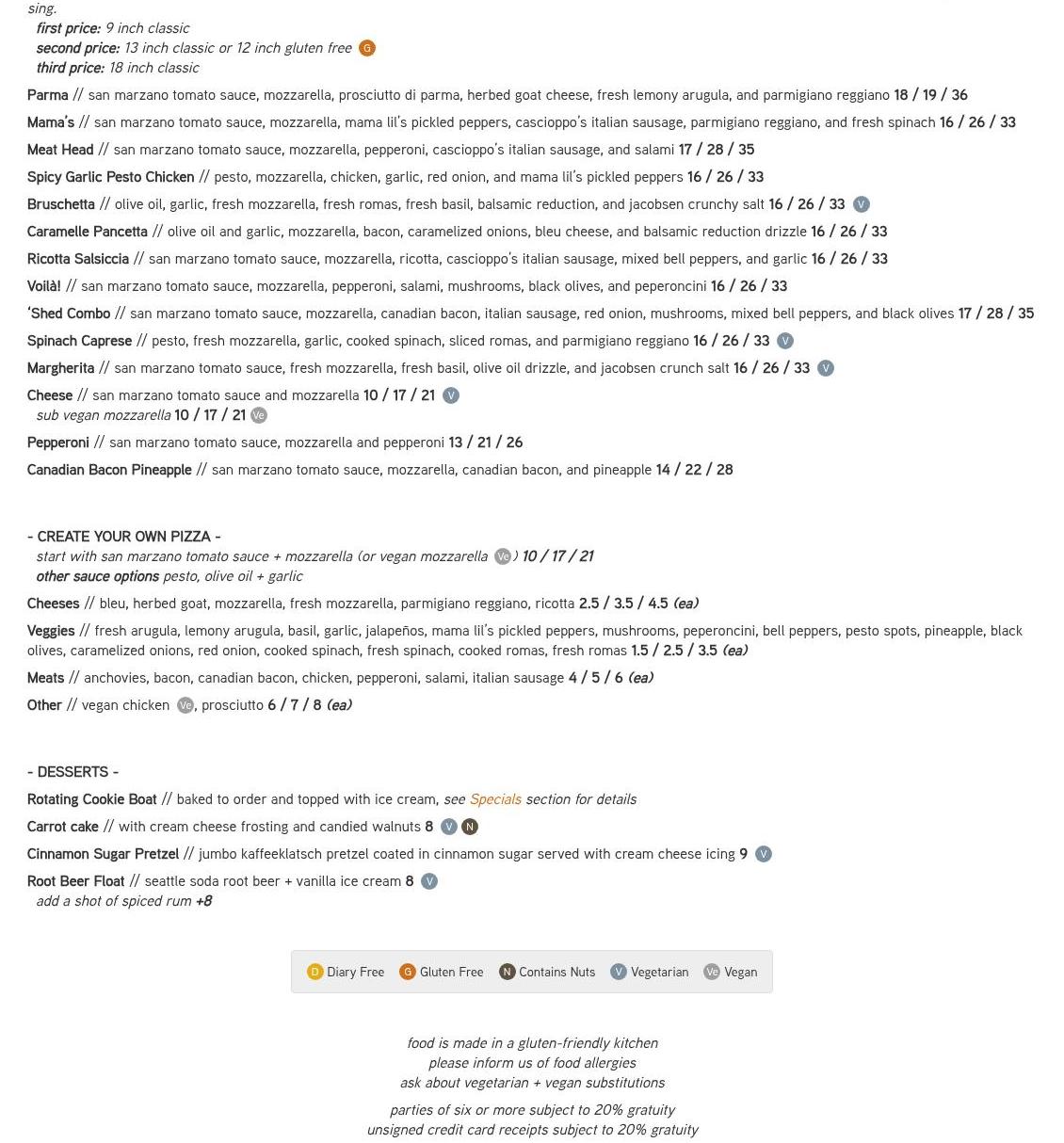 sing.
first price: 9 inch classic
second price: 13 inch classic or 12 inch gluten free G
third price: 18 inch classic

Parma // san marzano tomato sauce, mozzarella, prosciutto di parma, herbed goat cheese, fresh lemony arugula, and parmigiano reggiano 18 / 19 / 36

Mama's // san marzano tomato sauce, mozzarella, mama lil's pickled peppers, cascioppo's italian sausage, parmigiano reggiano, and fresh spinach 16 / 26 / 33

Meat Head // san marzano tomato sauce, mozzarella, pepperoni, cascioppo's italian sausage, and salami 17 / 28 / 35

Spicy Garlic Pesto Chicken // pesto, mozzarella, chicken, garlic, red onion, and mama lil's pickled peppers 16 / 26 / 33

Bruschetta // olive oil, garlic, fresh mozzarella, fresh romas, fresh basil, balsamic reduction, and jacobsen crunchy salt 16 / 26 / 33 V

Caramelle Pancetta // olive oil and garlic, mozzarella, bacon, caramelized onions, bleu cheese, and balsamic reduction drizzle 16 / 26 / 33

Ricotta Salsiccia // san marzano tomato sauce, mozzarella, ricotta, cascioppo's italian sausage, mixed bell peppers, and garlic 16 / 26 / 33

Voilà! // san marzano tomato sauce, mozzarella, pepperoni, salami, mushrooms, black olives, and peperoncini 16 / 26 / 33

'Shed Combo // san marzano tomato sauce, mozzarella, canadian bacon, italian sausage, red onion, mushrooms, mixed bell peppers, and black olives 17 / 28 / 35

Spinach Caprese // pesto, fresh mozzarella, garlic, cooked spinach, sliced romas, and parmigiano reggiano 16 / 26 / 33 V

Margherita // san marzano tomato sauce, fresh mozzarella, fresh basil, olive oil drizzle, and jacobsen crunch salt 16 / 26 / 33 V

Cheese // san marzano tomato sauce and mozzarella 10 / 17 / 21 V
sub vegan mozzarella 10 / 17 / 21 Ve

Pepperoni // san marzano tomato sauce, mozzarella and pepperoni 13 / 21 / 26

Canadian Bacon Pineapple // san marzano tomato sauce, mozzarella, canadian bacon, and pineapple 14 / 22 / 28

- CREATE YOUR OWN PIZZA -
start with san marzano tomato sauce + mozzarella (or vegan mozzarella Ve) 10 / 17 / 21
other sauce options pesto, olive oil + garlic

Cheeses // bleu, herbed goat, mozzarella, fresh mozzarella, parmigiano reggiano, ricotta 2.5 / 3.5 / 4.5 (ea)

Veggies // fresh arugula, lemony arugula, basil, garlic, jalapeños, mama lil's pickled peppers, mushrooms, peperoncini, bell peppers, pesto spots, pineapple, black olives, caramelized onions, red onion, cooked spinach, fresh spinach, cooked romas, fresh romas 1.5 / 2.5 / 3.5 (ea)

Meats // anchovies, bacon, canadian bacon, chicken, pepperoni, salami, italian sausage 4 / 5 / 6 (ea)

Other // vegan chicken Ve, prosciutto 6 / 7 / 8 (ea)

- DESSERTS -

Rotating Cookie Boat // baked to order and topped with ice cream, see Specials section for details

Carrot cake // with cream cheese frosting and candied walnuts 8 V N

Cinnamon Sugar Pretzel // jumbo kaffeeklatsch pretzel coated in cinnamon sugar served with cream cheese icing 9 V

Root Beer Float // seattle soda root beer + vanilla ice cream 8 V
add a shot of spiced rum +8

D Diary Free G Gluten Free N Contains Nuts V Vegetarian Ve Vegan

food is made in a gluten-friendly kitchen
please inform us of food allergies
ask about vegetarian + vegan substitutions

parties of six or more subject to 20% gratuity
unsigned credit card receipts subject to 20% gratuity